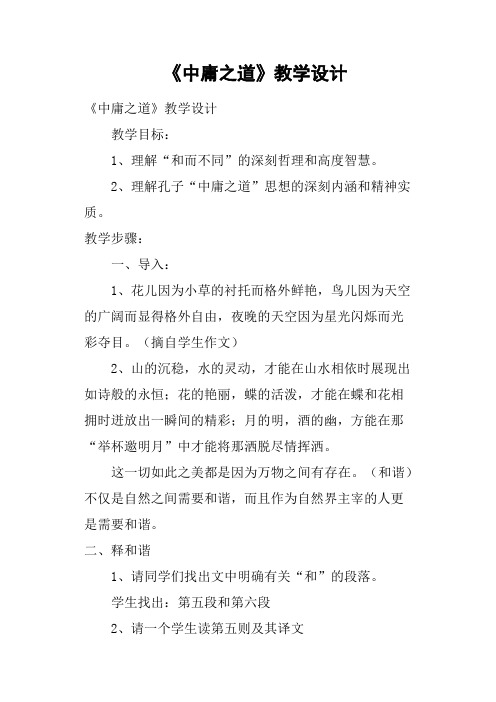 《中庸之道》教学设计

《中庸之道》教学设计

教学目标：

1、理解“和而不同”的深刻哲理和高度智慧。

2、理解孔子“中庸之道”思想的深刻内涵和精神实质。

教学步骤：

一、导入：

1、花儿因为小草的衬托而格外鲜艳，鸟儿因为天空的广阔而显得格外自由，夜晚的天空因为星光闪烁而光彩夺目。（摘自学生作文）

2、山的沉稳，水的灵动，才能在山水相依时展现出如诗般的永恒；花的艳丽，蝶的活泼，才能在蝶和花相拥时迸放出一瞬间的精彩；月的明，酒的幽，方能在那“举杯邀明月”中才能将那洒脱尽情挥洒。

这一切如此之美都是因为万物之间有存在。（和谐）不仅是自然之间需要和谐，而且作为自然界主宰的人更是需要和谐。

二、释和谐

1、请同学们找出文中明确有关“和”的段落。

学生找出：第五段和第六段

2、请一个学生读第五则及其译文